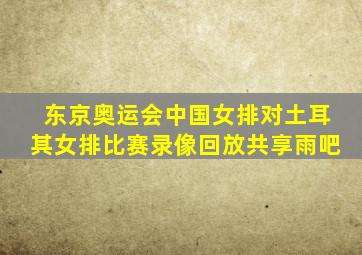 东京奥运会中国女排对土耳其女排比赛录像回放共享雨吧